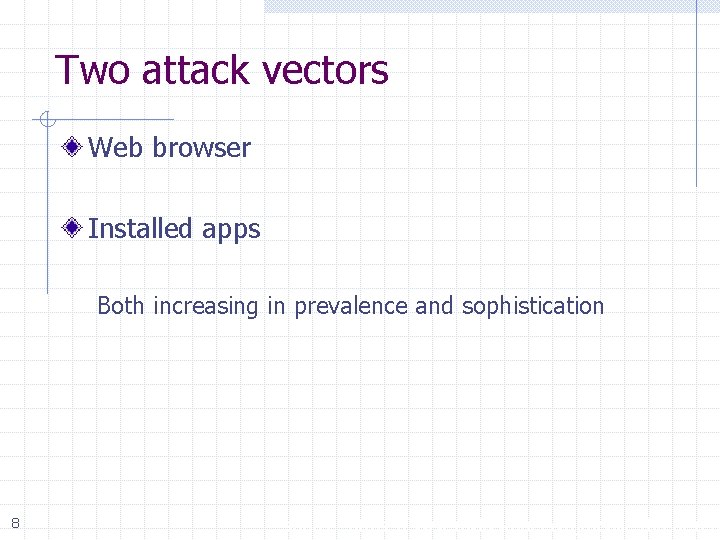 Two attack vectors

Web browser

Installed apps

Both increasing in prevalence and sophistication

8